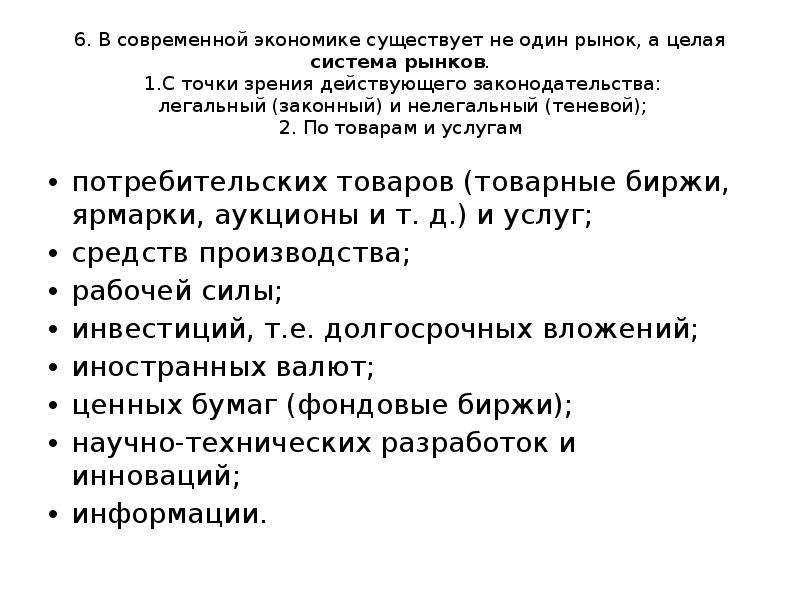 6. В современной экономике существует не один рынок, а целая система рынков.
1.С точки зрения действующего законодательства: легальный (законный) и нелегальный (теневой);
2. По товарам и услугам

• потребительских товаров (товарные биржи, ярмарки, аукционы и т. д.) и услуг;
• средств производства;
• рабочей силы;
• инвестиций, т.е. долгосрочных вложений;
• иностранных валют;
• ценных бумаг (фондовые биржи);
• научно-технических разработок и инноваций;
• информации.